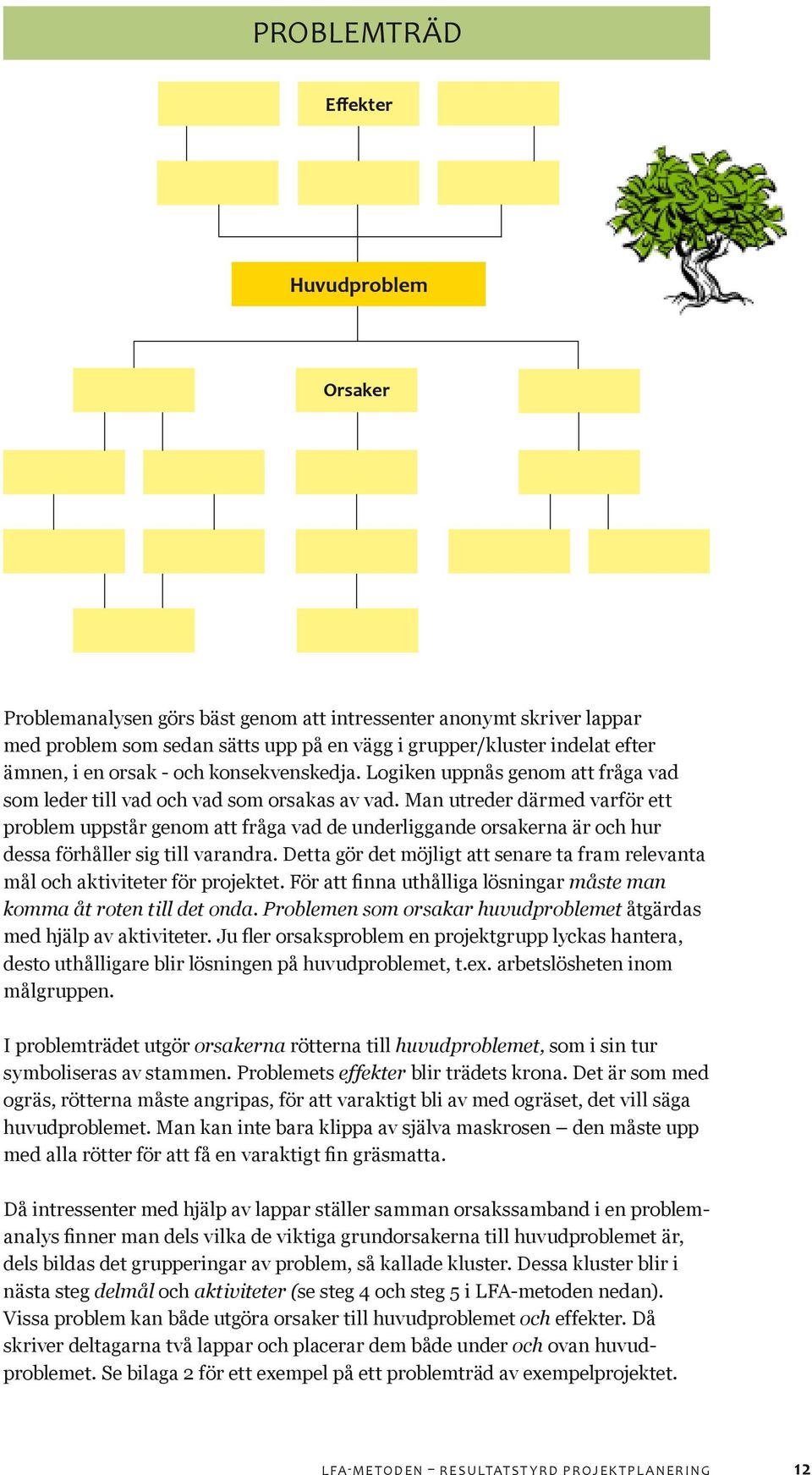 PROBLEMTRÄD

Effekter

Huvudproblem

Orsaker

Problemanalysen görs bäst genom att intressenter anonymt skriver lappar med problem som sedan sätts upp på en vägg i grupper/kluster indelat efter ämnen, i en orsak - och konsekvenskedja. Logiken uppnås genom att fråga vad som leder till vad och vad som orsakas av vad. Man utreder därmed varför ett problem uppstår genom att fråga vad de underliggande orsakerna är och hur dessa förhåller sig till varandra. Detta gör det möjligt att senare ta fram relevanta mål och aktiviteter för projektet. För att finna uthålliga lösningar måste man komma åt roten till det onda. Problemen som orsakar huvudproblemet åtgärdas med hjälp av aktiviteter. Ju fler orsaksproblem en projektgrupp lyckas hantera, desto uthålligare blir lösningen på huvudproblemet, t.ex. arbetslösheten inom målgruppen.

I problemträdet utgör orsakerna rötterna till huvudproblemet, som i sin tur symboliseras av stammen. Problemets effekter blir trädets krona. Det är som med ogräs, rötterna måste angripas, för att varaktigt bli av med ogräset, det vill säga huvudproblemet. Man kan inte bara klippa av själva maskrosen – den måste upp med alla rötter för att få en varaktigt fin gräsmatta.

Då intressenter med hjälp av lappar ställer samman orsakssamband i en problemanalys finner man dels vilka de viktiga grundorsakerna till huvudproblemet är, dels bildas det grupperingar av problem, så kallade kluster. Dessa kluster blir i nästa steg delmål och aktiviteter (se steg 4 och steg 5 i LFA-metoden nedan). Vissa problem kan både utgöra orsaker till huvudproblemet och effekter. Då skriver deltagarna två lappar och placerar dem både under och ovan huvudproblemet. Se bilaga 2 för ett exempel på ett problemträd av exempelprojektet.

LFA-METODEN – RESULTATSTYRD PROJEKTPLANERING 12